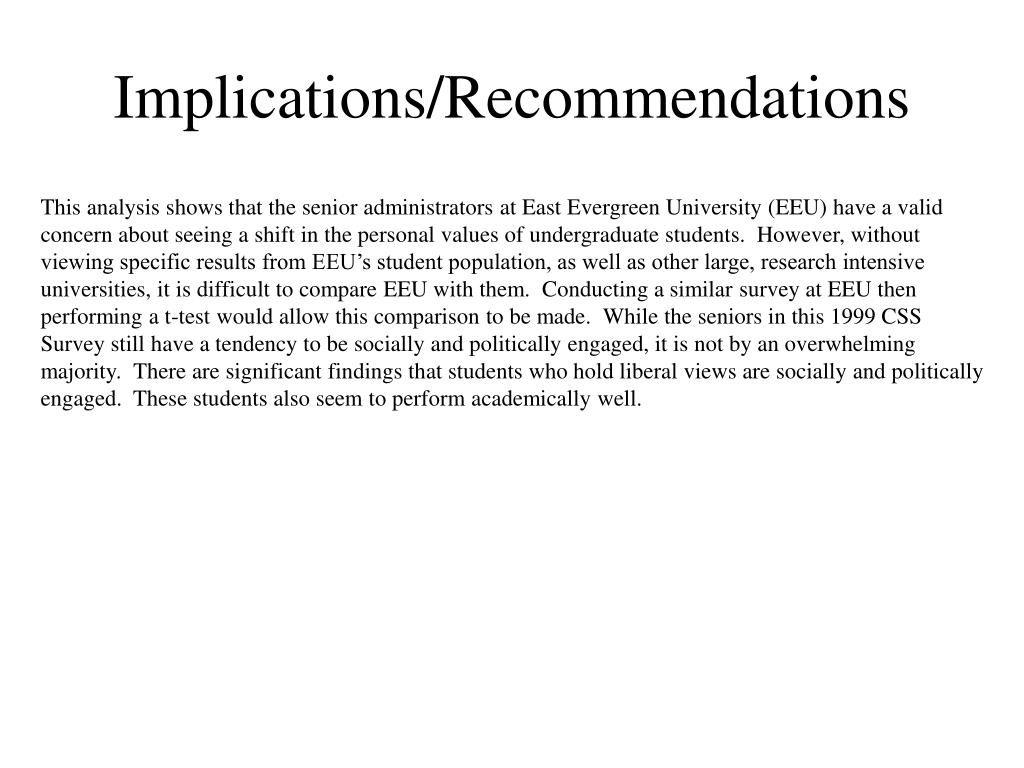 Implications/Recommendations

This analysis shows that the senior administrators at East Evergreen University (EEU) have a valid concern about seeing a shift in the personal values of undergraduate students. However, without viewing specific results from EEU’s student population, as well as other large, research intensive universities, it is difficult to compare EEU with them. Conducting a similar survey at EEU then performing a t-test would allow this comparison to be made. While the seniors in this 1999 CSS Survey still have a tendency to be socially and politically engaged, it is not by an overwhelming majority. There are significant findings that students who hold liberal views are socially and politically engaged. These students also seem to perform academically well.